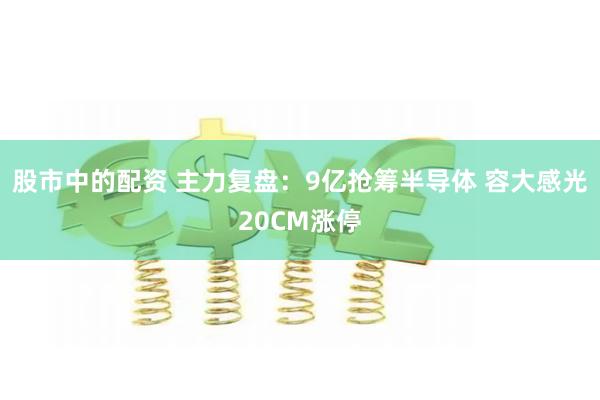 股市中的配资 主力复盘：9亿抢筹半导体 容大感光20CM涨停